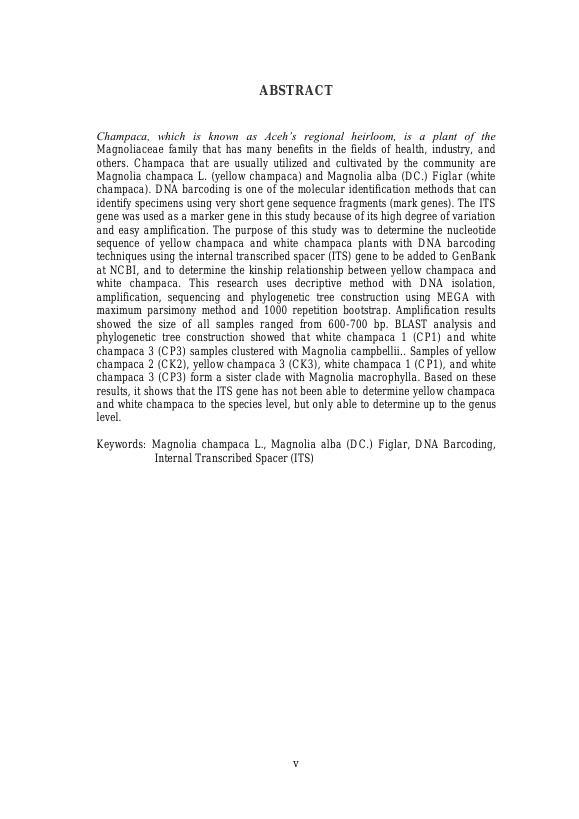 ABSTRACT

Champaca, which is known as Aceh's regional heirloom, is a plant of the Magnoliaceae family that has many benefits in the fields of health, industry, and others. Champaca that are usually utilized and cultivated by the community are Magnolia champaca L. (yellow champaca) and Magnolia alba (DC.) Figlar (white champaca). DNA barcoding is one of the molecular identification methods that can identify specimens using very short gene sequence fragments (mark genes). The ITS gene was used as a marker gene in this study because of its high degree of variation and easy amplification. The purpose of this study was to determine the nucleotide sequence of yellow champaca and white champaca plants with DNA barcoding techniques using the internal transcribed spacer (ITS) gene to be added to GenBank at NCBI, and to determine the kinship relationship between yellow champaca and white champaca. This research uses decriptive method with DNA isolation, amplification, sequencing and phylogenetic tree construction using MEGA with maximum parsimony method and 1000 repetition bootstrap. Amplification results showed the size of all samples ranged from 600-700 bp. BLAST analysis and phylogenetic tree construction showed that white champaca 1 (CP1) and white champaca 3 (CP3) samples clustered with Magnolia campbellii.. Samples of yellow champaca 2 (CK2), yellow champaca 3 (CK3), white champaca 1 (CP1), and white champaca 3 (CP3) form a sister clade with Magnolia macrophylla. Based on these results, it shows that the ITS gene has not been able to determine yellow champaca and white champaca to the species level, but only able to determine up to the genus level.

Keywords: Magnolia champaca L., Magnolia alba (DC.) Figlar, DNA Barcoding, Internal Transcribed Spacer (ITS)

v